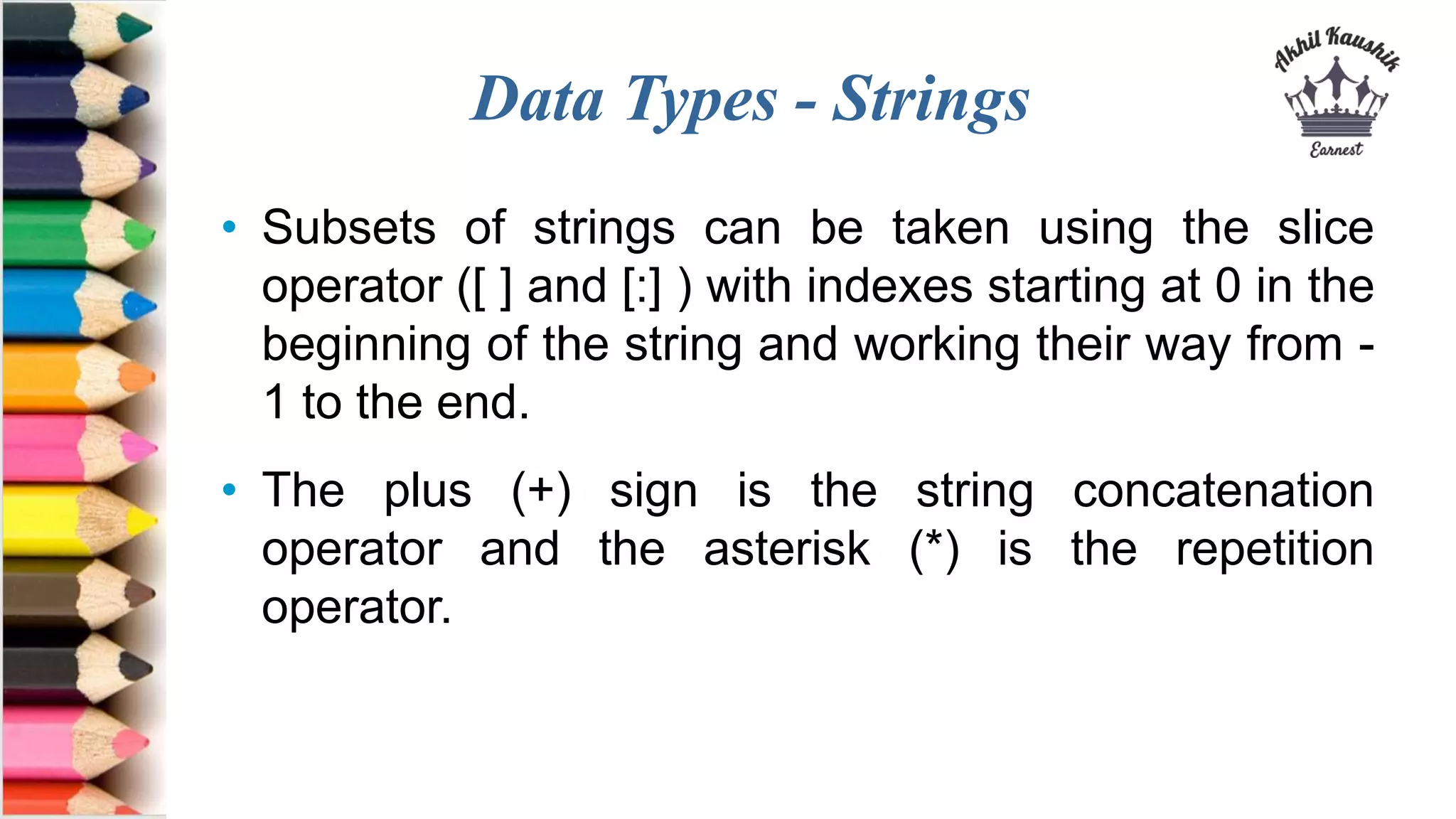 Data Types - Strings

Akhil Kaushik
Earnest

• Subsets of strings can be taken using the slice operator ([ ] and [:] ) with indexes starting at 0 in the beginning of the string and working their way from -1 to the end.

• The plus (+) sign is the string concatenation operator and the asterisk (*) is the repetition operator.